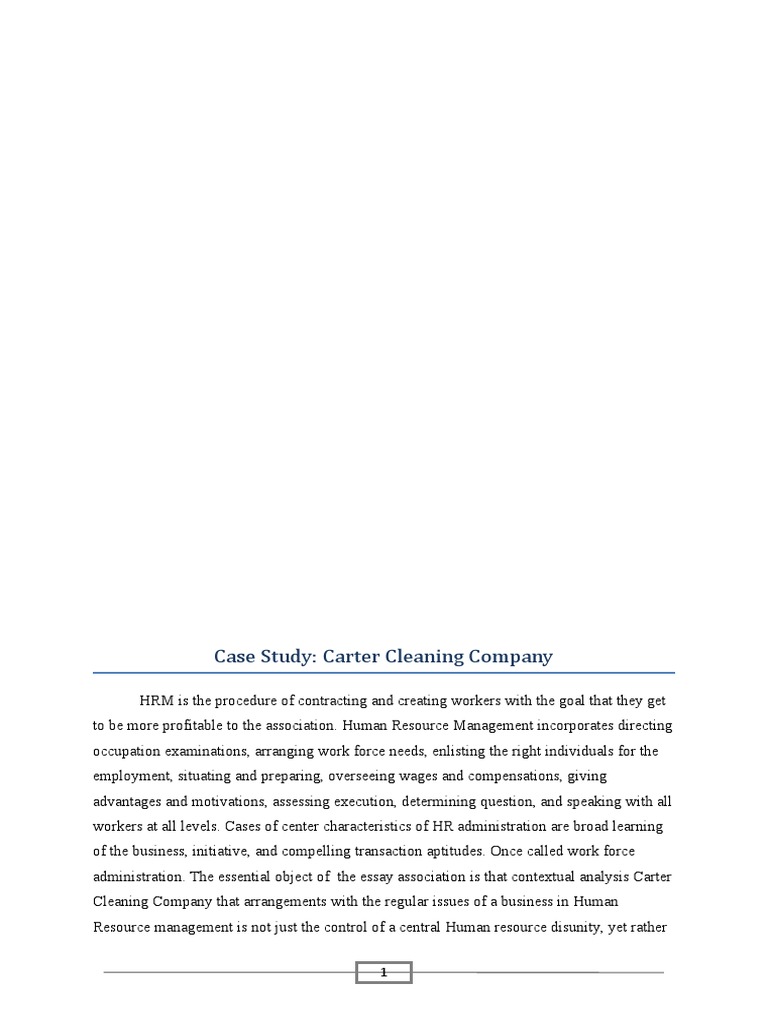 Case Study: Carter Cleaning Company

HRM is the procedure of contracting and creating workers with the goal that they get to be more profitable to the association. Human Resource Management incorporates directing occupation examinations, arranging work force needs, enlisting the right individuals for the employment, situating and preparing, overseeing wages and compensations, giving advantages and motivations, assessing execution, determining question, and speaking with all workers at all levels. Cases of center characteristics of HR administration are broad learning of the business, initiative, and compelling transaction aptitudes. Once called work force administration. The essential object of the essay association is that contextual analysis Carter Cleaning Company that arrangements with the regular issues of a business in Human Resource management is not just the control of a central Human resource disunity, yet rather

1